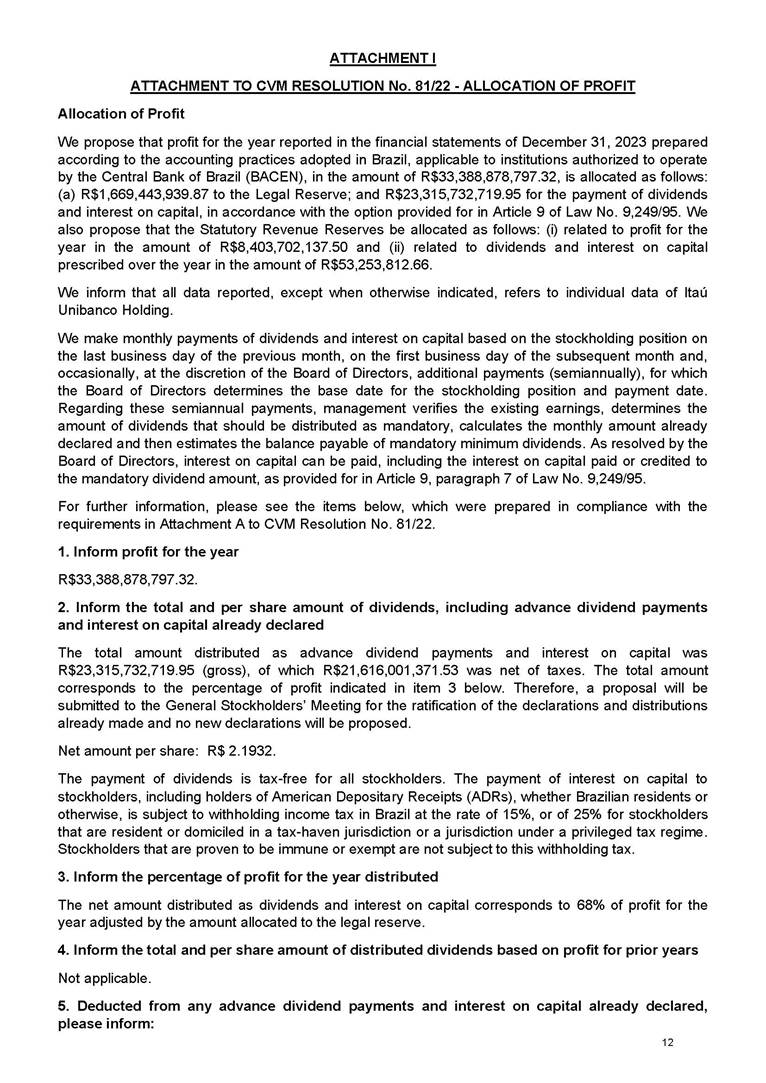 ATTACHMENT I

ATTACHMENT TO CVM RESOLUTION No. 81/22 - ALLOCATION OF PROFIT

Allocation of Profit

We propose that profit for the year reported in the financial statements of December 31, 2023 prepared according to the accounting practices adopted in Brazil, applicable to institutions authorized to operate by the Central Bank of Brazil (BACEN), in the amount of R$33,388,878,797.32, is allocated as follows: (a) R$1,669,443,939.87 to the Legal Reserve; and R$23,315,732,719.95 for the payment of dividends and interest on capital, in accordance with the option provided for in Article 9 of Law No. 9,249/95. We also propose that the Statutory Revenue Reserves be allocated as follows: (i) related to profit for the year in the amount of R$8,403,702,137.50 and (ii) related to dividends and interest on capital prescribed over the year in the amount of R$53,253,812.66.

We inform that all data reported, except when otherwise indicated, refers to individual data of Itaú Unibanco Holding.

We make monthly payments of dividends and interest on capital based on the stockholding position on the last business day of the previous month, on the first business day of the subsequent month and, occasionally, at the discretion of the Board of Directors, additional payments (semiannually), for which the Board of Directors determines the base date for the stockholding position and payment date. Regarding these semiannual payments, management verifies the existing earnings, determines the amount of dividends that should be distributed as mandatory, calculates the monthly amount already declared and then estimates the balance payable of mandatory minimum dividends. As resolved by the Board of Directors, interest on capital can be paid, including the interest on capital paid or credited to the mandatory dividend amount, as provided for in Article 9, paragraph 7 of Law No. 9,249/95.

For further information, please see the items below, which were prepared in compliance with the requirements in Attachment A to CVM Resolution No. 81/22.

1. Inform profit for the year

R$33,388,878,797.32.

2. Inform the total and per share amount of dividends, including advance dividend payments and interest on capital already declared

The total amount distributed as advance dividend payments and interest on capital was R$23,315,732,719.95 (gross), of which R$21,616,001,371.53 was net of taxes. The total amount corresponds to the percentage of profit indicated in item 3 below. Therefore, a proposal will be submitted to the General Stockholders' Meeting for the ratification of the declarations and distributions already made and no new declarations will be proposed.

Net amount per share: R$ 2.1932.

The payment of dividends is tax-free for all stockholders. The payment of interest on capital to stockholders, including holders of American Depositary Receipts (ADRs), whether Brazilian residents or otherwise, is subject to withholding income tax in Brazil at the rate of 15%, or of 25% for stockholders that are resident or domiciled in a tax-haven jurisdiction or a jurisdiction under a privileged tax regime. Stockholders that are proven to be immune or exempt are not subject to this withholding tax.

3. Inform the percentage of profit for the year distributed

The net amount distributed as dividends and interest on capital corresponds to 68% of profit for the year adjusted by the amount allocated to the legal reserve.

4. Inform the total and per share amount of distributed dividends based on profit for prior years

Not applicable.

5. Deducted from any advance dividend payments and interest on capital already declared, please inform:

12